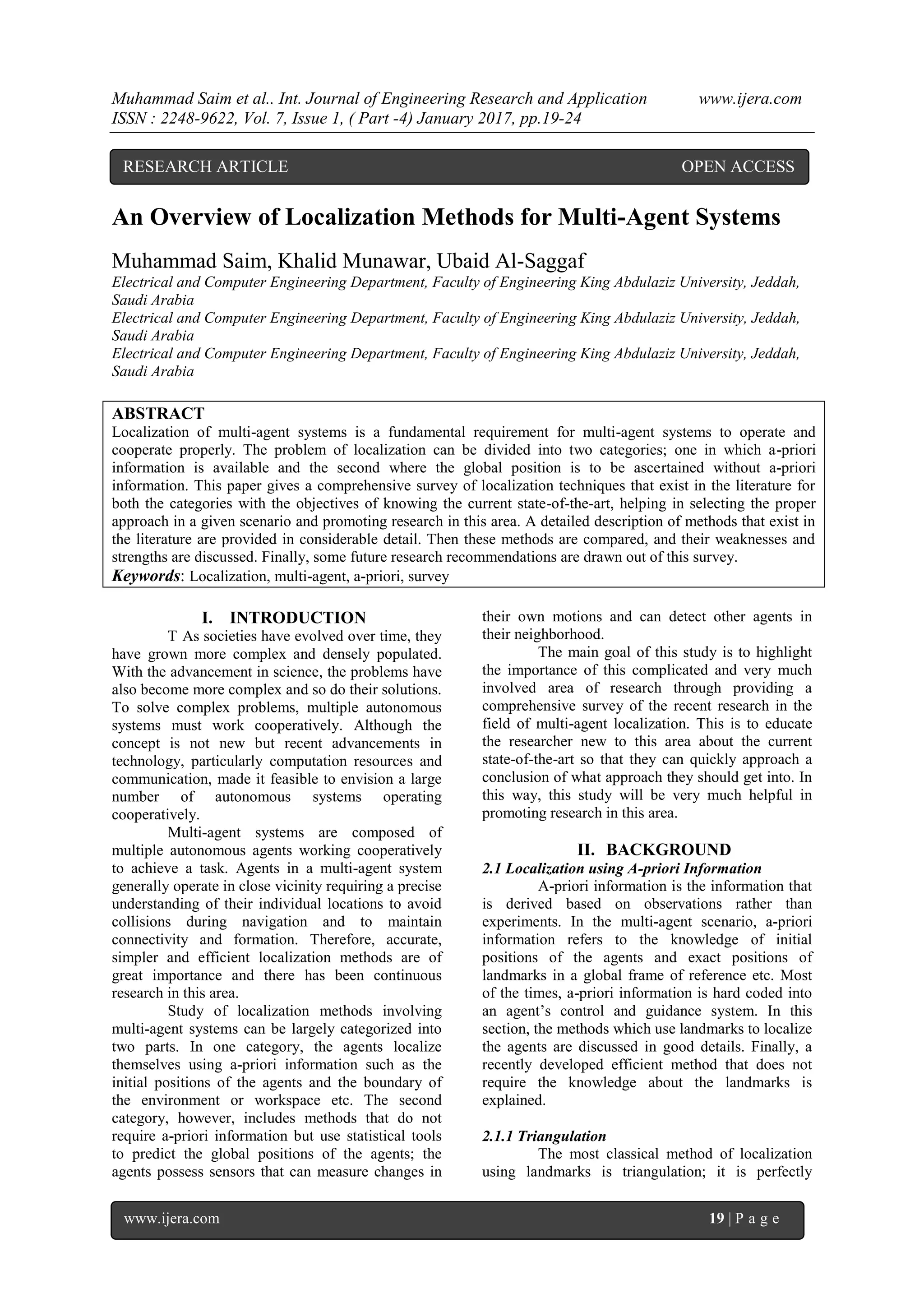 Muhammad Saim et al.. Int. Journal of Engineering Research and Application www.ijera.com
ISSN : 2248-9622, Vol. 7, Issue 1, ( Part -4) January 2017, pp.19-24

RESEARCH ARTICLE OPEN ACCESS

An Overview of Localization Methods for Multi-Agent Systems

Muhammad Saim, Khalid Munawar, Ubaid Al-Saggaf
Electrical and Computer Engineering Department, Faculty of Engineering King Abdulaziz University, Jeddah, Saudi Arabia
Electrical and Computer Engineering Department, Faculty of Engineering King Abdulaziz University, Jeddah, Saudi Arabia
Electrical and Computer Engineering Department, Faculty of Engineering King Abdulaziz University, Jeddah, Saudi Arabia

ABSTRACT
Localization of multi-agent systems is a fundamental requirement for multi-agent systems to operate and cooperate properly. The problem of localization can be divided into two categories; one in which a-priori information is available and the second where the global position is to be ascertained without a-priori information. This paper gives a comprehensive survey of localization techniques that exist in the literature for both the categories with the objectives of knowing the current state-of-the-art, helping in selecting the proper approach in a given scenario and promoting research in this area. A detailed description of methods that exist in the literature are provided in considerable detail. Then these methods are compared, and their weaknesses and strengths are discussed. Finally, some future research recommendations are drawn out of this survey.
Keywords: Localization, multi-agent, a-priori, survey

I. INTRODUCTION
T As societies have evolved over time, they have grown more complex and densely populated. With the advancement in science, the problems have also become more complex and so do their solutions. To solve complex problems, multiple autonomous systems must work cooperatively. Although the concept is not new but recent advancements in technology, particularly computation resources and communication, made it feasible to envision a large number of autonomous systems operating cooperatively.

Multi-agent systems are composed of multiple autonomous agents working cooperatively to achieve a task. Agents in a multi-agent system generally operate in close vicinity requiring a precise understanding of their individual locations to avoid collisions during navigation and to maintain connectivity and formation. Therefore, accurate, simpler and efficient localization methods are of great importance and there has been continuous research in this area.

Study of localization methods involving multi-agent systems can be largely categorized into two parts. In one category, the agents localize themselves using a-priori information such as the initial positions of the agents and the boundary of the environment or workspace etc. The second category, however, includes methods that do not require a-priori information but use statistical tools to predict the global positions of the agents; the agents possess sensors that can measure changes in their own motions and can detect other agents in their neighborhood.

The main goal of this study is to highlight the importance of this complicated and very much involved area of research through providing a comprehensive survey of the recent research in the field of multi-agent localization. This is to educate the researcher new to this area about the current state-of-the-art so that they can quickly approach a conclusion of what approach they should get into. In this way, this study will be very much helpful in promoting research in this area.

II. BACKGROUND
2.1 Localization using A-priori Information
A-priori information is the information that is derived based on observations rather than experiments. In the multi-agent scenario, a-priori information refers to the knowledge of initial positions of the agents and exact positions of landmarks in a global frame of reference etc. Most of the times, a-priori information is hard coded into an agent's control and guidance system. In this section, the methods which use landmarks to localize the agents are discussed in good details. Finally, a recently developed efficient method that does not require the knowledge about the landmarks is explained.

2.1.1 Triangulation
The most classical method of localization using landmarks is triangulation; it is perfectly

www.ijera.com 19 | P a g e